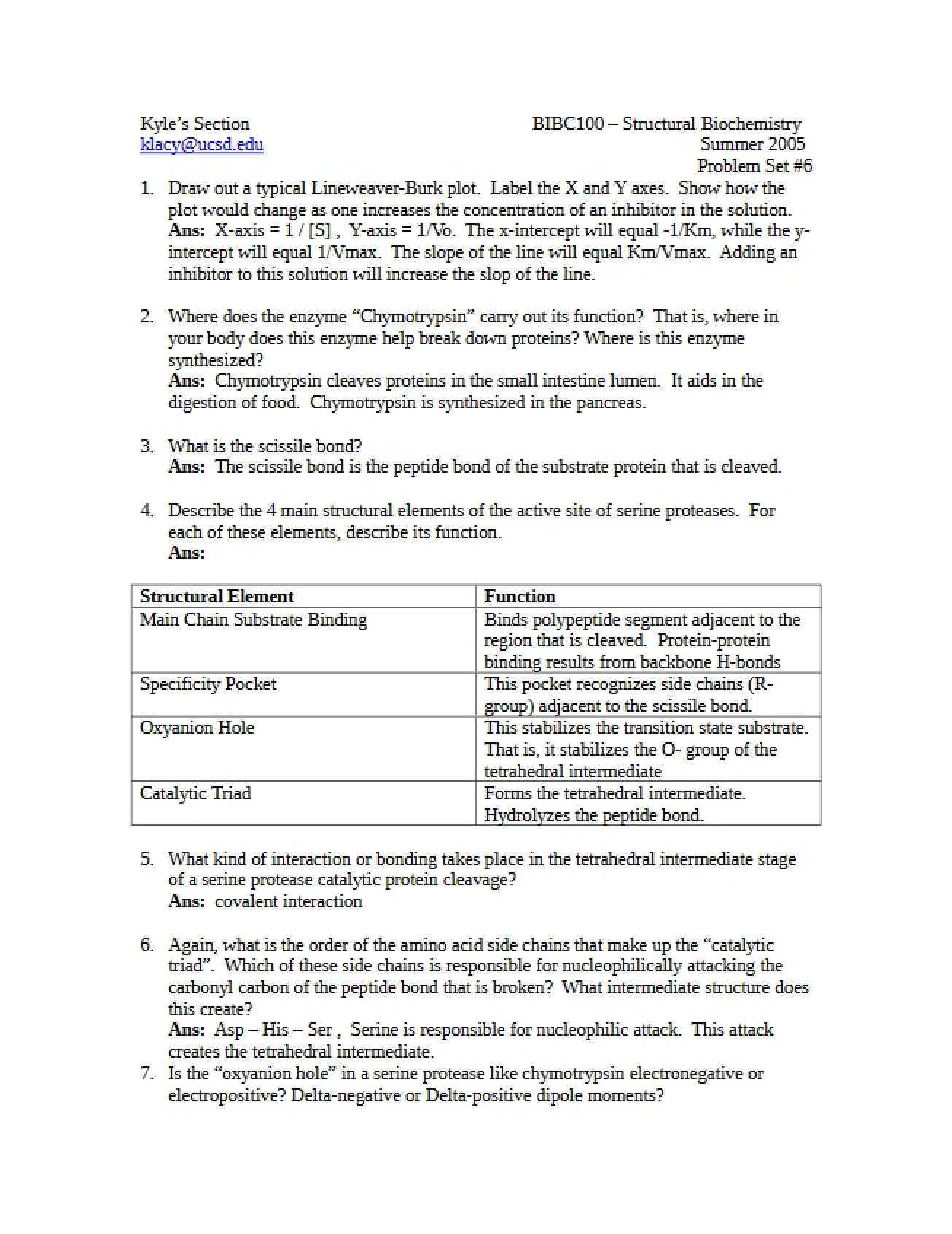 Kyle's Section
klacy@ucsd.edu

BIBC100 – Structural Biochemistry
Summer 2005
Problem Set #6

1. Draw out a typical Lineweaver-Burk plot. Label the X and Y axes. Show how the plot would change as one increases the concentration of an inhibitor in the solution.
Ans: X-axis = 1 / [S] , Y-axis = 1/Vo. The x-intercept will equal -1/Km, while the y-intercept will equal 1/Vmax. The slope of the line will equal Km/Vmax. Adding an inhibitor to this solution will increase the slop of the line.

2. Where does the enzyme "Chymotrypsin" carry out its function? That is, where in your body does this enzyme help break down proteins? Where is this enzyme synthesized?
Ans: Chymotrypsin cleaves proteins in the small intestine lumen. It aids in the digestion of food. Chymotrypsin is synthesized in the pancreas.

3. What is the scissile bond?
Ans: The scissile bond is the peptide bond of the substrate protein that is cleaved.

4. Describe the 4 main structural elements of the active site of serine proteases. For each of these elements, describe its function.
Ans:

| Structural Element | Function |
|---|---|
| Main Chain Substrate Binding | Binds polypeptide segment adjacent to the region that is cleaved. Protein-protein binding results from backbone H-bonds |
| Specificity Pocket | This pocket recognizes side chains (R-group) adjacent to the scissile bond. |
| Oxyanion Hole | This stabilizes the transition state substrate. That is, it stabilizes the O- group of the tetrahedral intermediate |
| Catalytic Triad | Forms the tetrahedral intermediate. Hydrolyzes the peptide bond. |

5. What kind of interaction or bonding takes place in the tetrahedral intermediate stage of a serine protease catalytic protein cleavage?
Ans: covalent interaction

6. Again, what is the order of the amino acid side chains that make up the "catalytic triad". Which of these side chains is responsible for nucleophilically attacking the carbonyl carbon of the peptide bond that is broken? What intermediate structure does this create?
Ans: Asp – His – Ser , Serine is responsible for nucleophilic attack. This attack creates the tetrahedral intermediate.

7. Is the "oxyanion hole" in a serine protease like chymotrypsin electronegative or electropositive? Delta-negative or Delta-positive dipole moments?